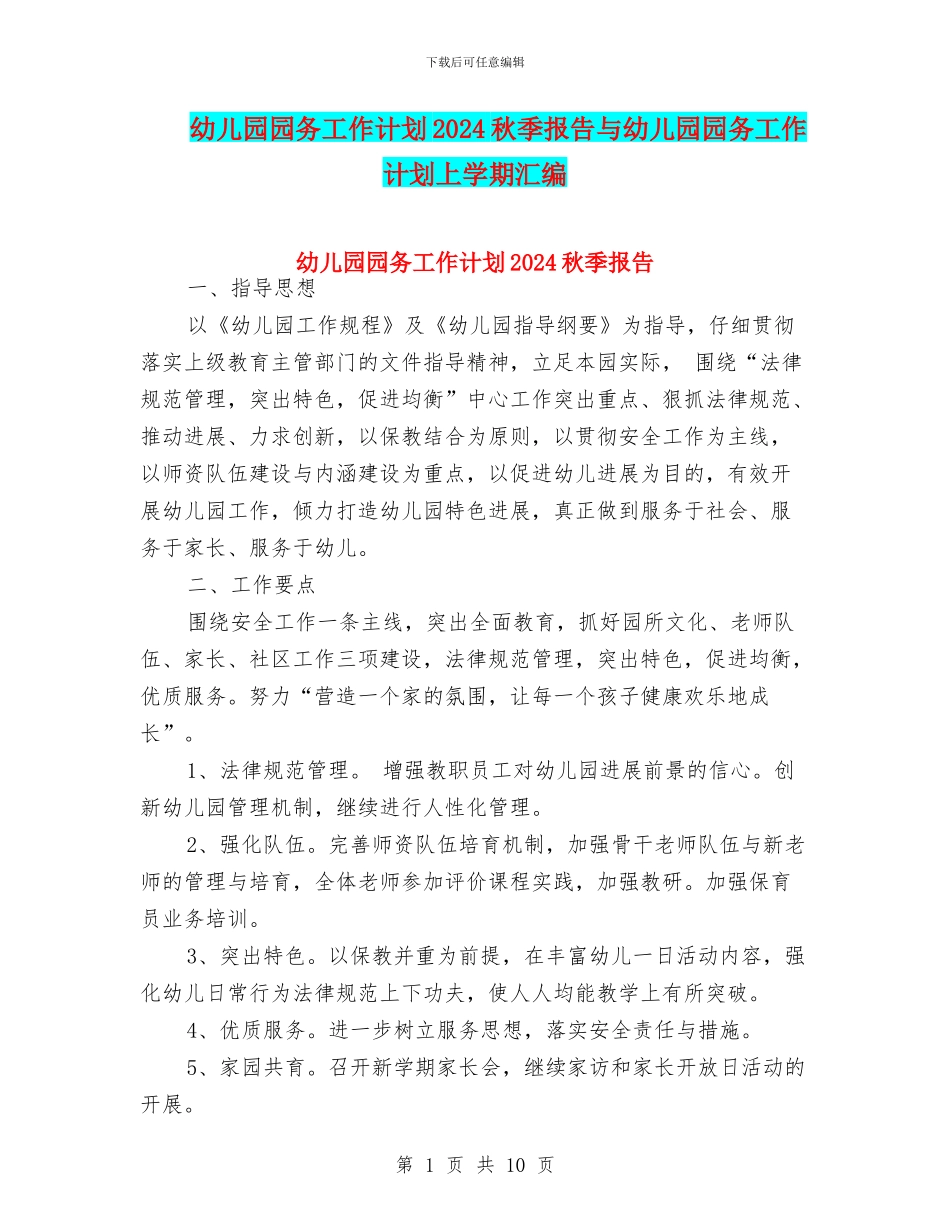 下载后可任意编辑

幼儿园园务工作计划2024秋季报告与幼儿园园务工作计划上学期汇编

幼儿园园务工作计划2024秋季报告

一、指导思想

以《幼儿园工作规程》及《幼儿园指导纲要》为指导，仔细贯彻落实上级教育主管部门的文件指导精神，立足本园实际， 围绕“法律规范管理，突出特色，促进均衡”中心工作突出重点、狠抓法律规范、推动进展、力求创新，以保教结合为原则，以贯彻安全工作为主线，以师资队伍建设与内涵建设为重点，以促进幼儿进展为目的，有效开展幼儿园工作，倾力打造幼儿园特色进展，真正做到服务于社会、服务于家长、服务于幼儿。

二、工作要点

围绕安全工作一条主线，突出全面教育，抓好园所文化、老师队伍、家长、社区工作三项建设，法律规范管理，突出特色，促进均衡，优质服务。努力“营造一个家的氛围，让每一个孩子健康欢乐地成长”。

1、法律规范管理。 增强教职员工对幼儿园进展前景的信心。创新幼儿园管理机制，继续进行人性化管理。

2、强化队伍。完善师资队伍培育机制，加强骨干老师队伍与新老师的管理与培育，全体老师参加评价课程实践，加强教研。加强保育员业务培训。

3、突出特色。以保教并重为前提，在丰富幼儿一日活动内容，强化幼儿日常行为法律规范上下功夫，使人人均能教学上有所突破。

4、优质服务。进一步树立服务思想，落实安全责任与措施。

5、家园共育。召开新学期家长会，继续家访和家长开放日活动的开展。

第 1 页 共 10 页